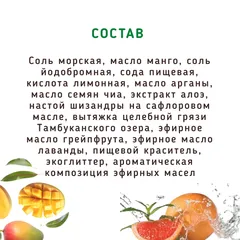 СОСТАВ

Соль морская, масло манго, соль йодобромная, сода пищевая, кислота лимонная, масло арганы, масло семян чиа, экстракт алоэ, настой шизандры на сафлоровом масле, вытяжка целебной грязи Тамбуканского озера, эфирное масло грейпфрута, эфирное масло лаванды, пищевой краситель, экоглиттер, ароматическая композиция эфирных масел